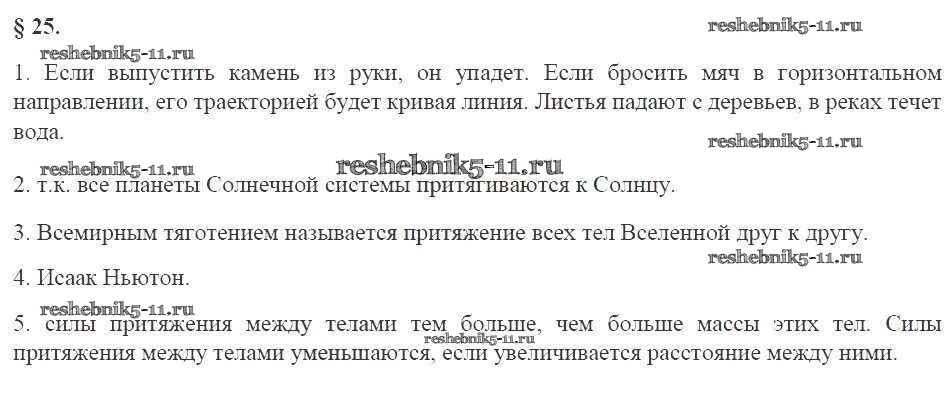 § 25.

1. Если выпустить камень из руки, он упадет. Если бросить мяч в горизонтальном направлении, его траекторией будет кривая линия. Листья падают с деревьев, в реках течет вода.

2. т.к. все планеты Солнечной системы притягиваются к Солнцу.

3. Всемирным тяготением называется притяжение всех тел Вселенной друг к другу.

4. Исаак Ньютон.

5. силы притяжения между телами тем больше, чем больше массы этих тел. Силы притяжения между телами уменьшаются, если увеличивается расстояние между ними.

reshebnik5-11.ru